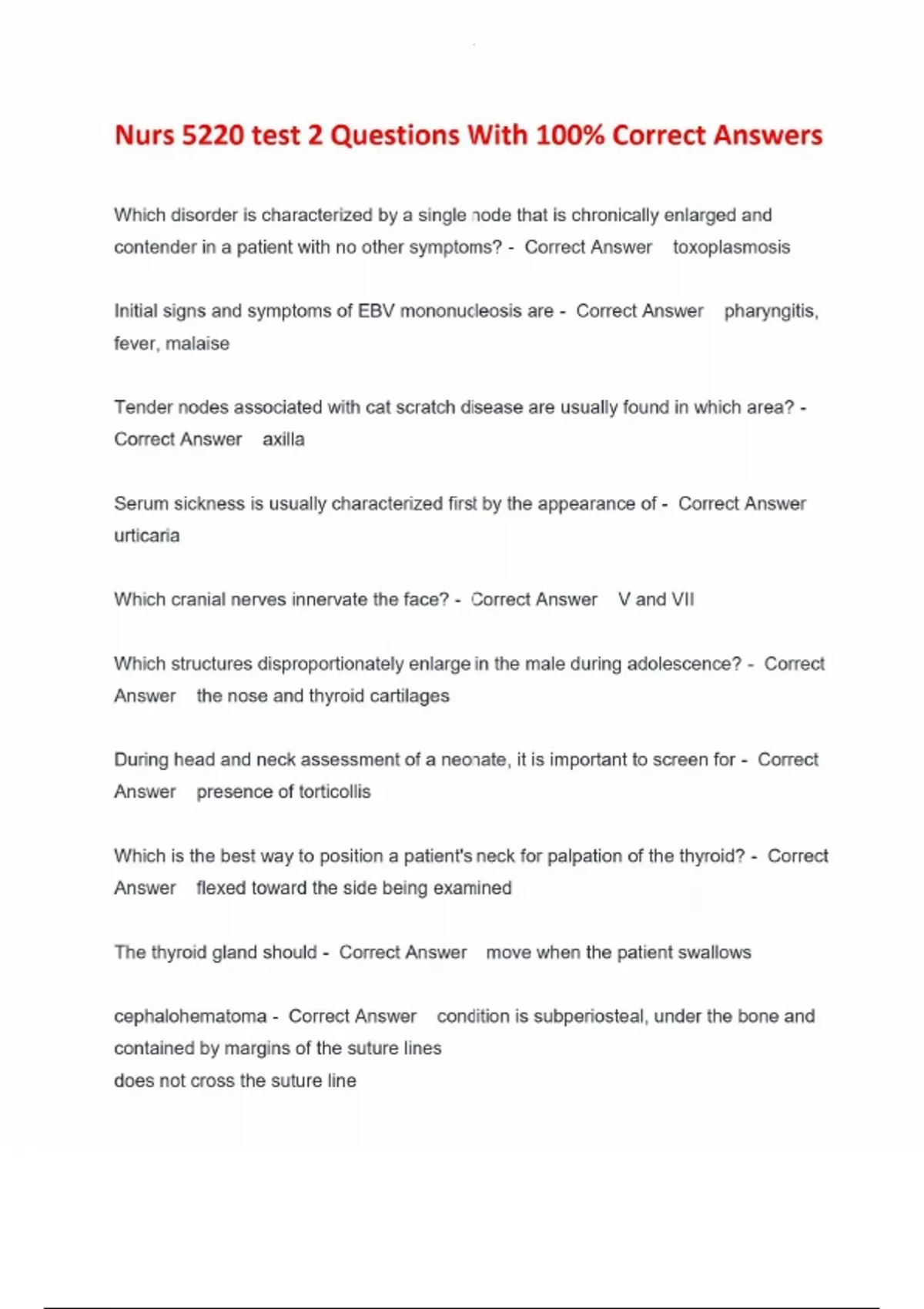 Nurs 5220 test 2 Questions With 100% Correct Answers

Which disorder is characterized by a single node that is chronically enlarged and contender in a patient with no other symptoms? - Correct Answer toxoplasmosis

Initial signs and symptoms of EBV mononucleosis are - Correct Answer pharyngitis, fever, malaise

Tender nodes associated with cat scratch disease are usually found in which area? - Correct Answer axilla

Serum sickness is usually characterized first by the appearance of - Correct Answer urticaria

Which cranial nerves innervate the face? - Correct Answer V and VII

Which structures disproportionately enlarge in the male during adolescence? - Correct Answer the nose and thyroid cartilages

During head and neck assessment of a neonate, it is important to screen for - Correct Answer presence of torticollis

Which is the best way to position a patient's neck for palpation of the thyroid? - Correct Answer flexed toward the side being examined

The thyroid gland should - Correct Answer move when the patient swallows

cephalohematoma - Correct Answer condition is subperiosteal, under the bone and contained by margins of the suture lines
does not cross the suture line